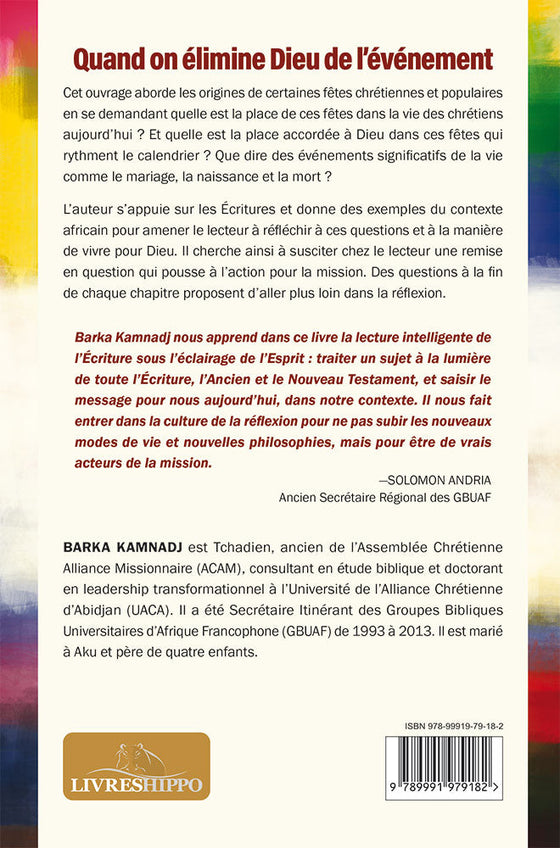 Quand on élimine Dieu de l'événement

Cet ouvrage aborde les origines de certaines fêtes chrétiennes et populaires en se demandant quelle est la place de ces fêtes dans la vie des chrétiens aujourd'hui ? Et quelle est la place accordée à Dieu dans ces fêtes qui rythment le calendrier ? Que dire des événements significatifs de la vie comme le mariage, la naissance et la mort ?

L'auteur s'appuie sur les Écritures et donne des exemples du contexte africain pour amener le lecteur à réfléchir à ces questions et à la manière de vivre pour Dieu. Il cherche ainsi à susciter chez le lecteur une remise en question qui pousse à l'action pour la mission. Des questions à la fin de chaque chapitre proposent d'aller plus loin dans la réflexion.

Barka Kamnadj nous apprend dans ce livre la lecture intelligente de l'Écriture sous l'éclairage de l'Esprit : traiter un sujet à la lumière de toute l'Écriture, l'Ancien et le Nouveau Testament, et saisir le message pour nous aujourd'hui, dans notre contexte. Il nous fait entrer dans la culture de la réflexion pour ne pas subir les nouveaux modes de vie et nouvelles philosophies, mais pour être de vrais acteurs de la mission.

—SOLOMON ANDRIA
Ancien Secrétaire Régional des GBUAF

BARKA KAMNADJ est Tchadien, ancien de l'Assemblée Chrétienne Alliance Missionnaire (ACAM), consultant en étude biblique et doctorant en leadership transformationnel à l'Université de l'Alliance Chrétienne d'Abidjan (UACA). Il a été Secrétaire Itinérant des Groupes Bibliques Universitaires d'Afrique Francophone (GBUAF) de 1993 à 2013. Il est marié à Aku et père de quatre enfants.

LIVRESHIPPO

ISBN 978-99919-79-18-2

9 789991 979182 >